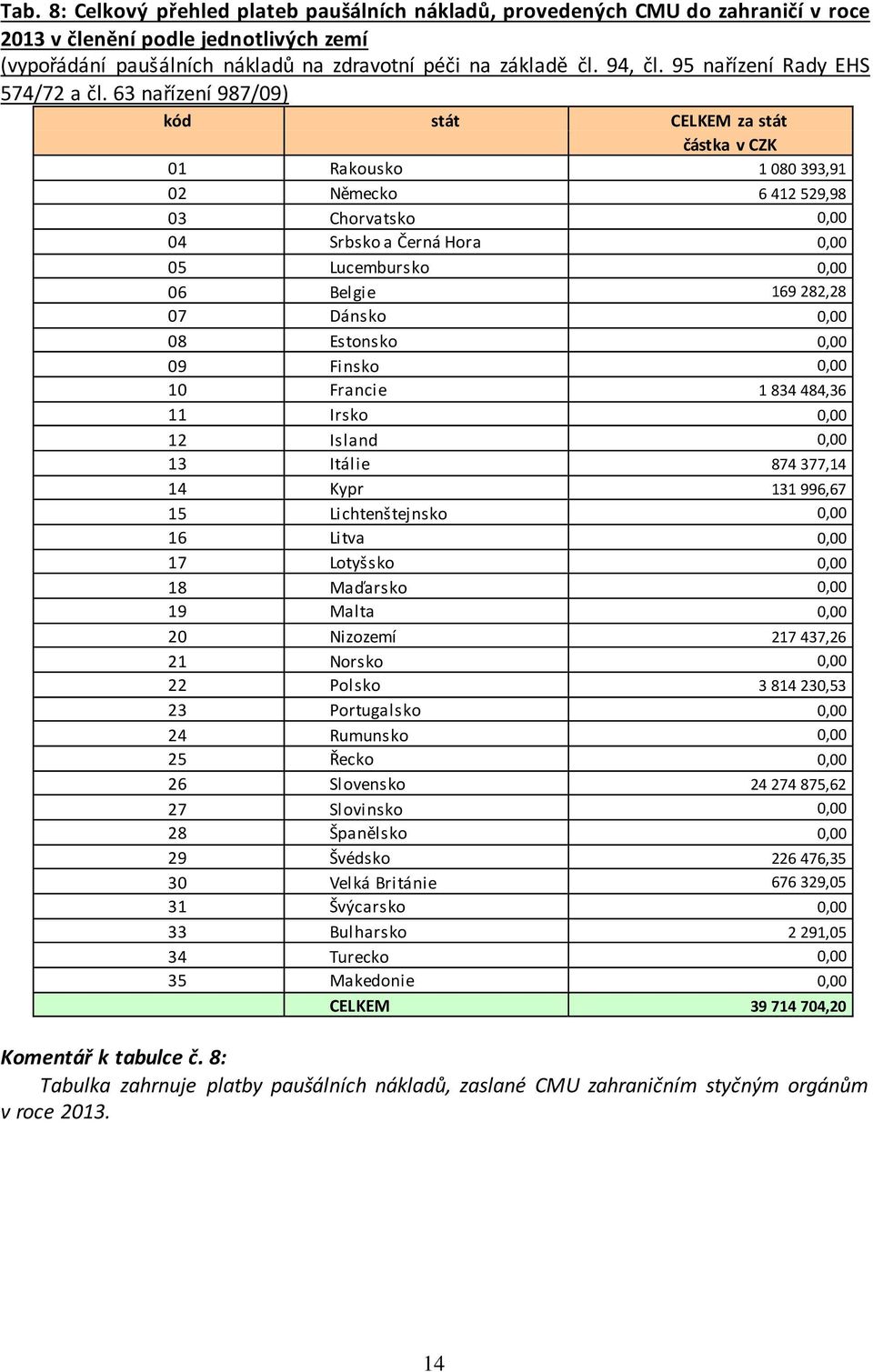 Tab. 8: Celkový přehled plateb paušálních nákladů, provedených CMU do zahraničí v roce 2013 v členění podle jednotlivých zemí
(vypořádání paušálních nákladů na zdravotní péči na základě čl. 94, čl. 95 nařízení Rady EHS 574/72 a čl. 63 nařízení 987/09)

| kód | stát | CELKEM za stát částka v CZK |
|---|---|---|
| 01 | Rakousko | 1 080 393,91 |
| 02 | Německo | 6 412 529,98 |
| 03 | Chorvatsko | 0,00 |
| 04 | Srbsko a Černá Hora | 0,00 |
| 05 | Lucembursko | 0,00 |
| 06 | Belgie | 169 282,28 |
| 07 | Dánsko | 0,00 |
| 08 | Estonsko | 0,00 |
| 09 | Finsko | 0,00 |
| 10 | Francie | 1 834 484,36 |
| 11 | Irsko | 0,00 |
| 12 | Island | 0,00 |
| 13 | Itálie | 874 377,14 |
| 14 | Kypr | 131 996,67 |
| 15 | Lichtenštejnsko | 0,00 |
| 16 | Litva | 0,00 |
| 17 | Lotyšsko | 0,00 |
| 18 | Maďarsko | 0,00 |
| 19 | Malta | 0,00 |
| 20 | Nizozemí | 217 437,26 |
| 21 | Norsko | 0,00 |
| 22 | Polsko | 3 814 230,53 |
| 23 | Portugalsko | 0,00 |
| 24 | Rumunsko | 0,00 |
| 25 | Řecko | 0,00 |
| 26 | Slovensko | 24 274 875,62 |
| 27 | Slovinsko | 0,00 |
| 28 | Španělsko | 0,00 |
| 29 | Švédsko | 226 476,35 |
| 30 | Velká Británie | 676 329,05 |
| 31 | Švýcarsko | 0,00 |
| 33 | Bulharsko | 2 291,05 |
| 34 | Turecko | 0,00 |
| 35 | Makedonie | 0,00 |
| | CELKEM | 39 714 704,20 |

Komentář k tabulce č. 8:
Tabulka zahrnuje platby paušálních nákladů, zaslané CMU zahraničním styčným orgánům v roce 2013.

14